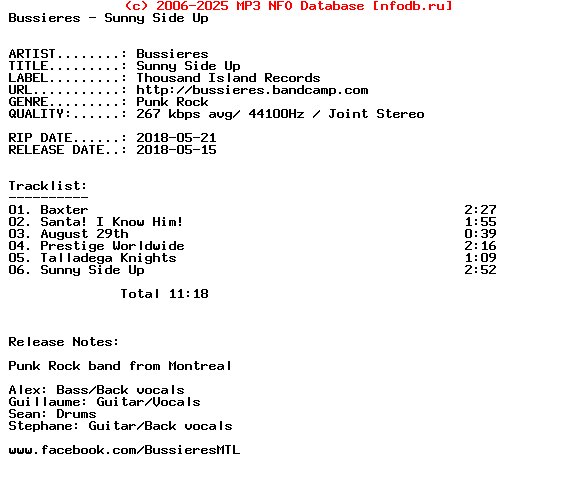 (c) 2006-2025 MP3 NFO Database [nfodb.ru]
Bussieres - Sunny Side Up

ARTIST........: Bussieres
TITLE.........: Sunny Side Up
LABEL.........: Thousand Island Records
URL...........: http://bussieres.bandcamp.com
GENRE.........: Punk Rock
QUALITY:......: 267 kbps avg/ 44100Hz / Joint Stereo

RIP DATE......: 2018-05-21
RELEASE DATE..: 2018-05-15

Tracklist:
----------
01. Baxter 2:27
02. Santa! I Know Him! 1:55
03. August 29th 0:39
04. Prestige Worldwide 2:16
05. Talladega Knights 1:09
06. Sunny Side Up 2:52

Total 11:18

Release Notes:

Punk Rock band from Montreal

Alex: Bass/Back vocals
Guillaume: Guitar/Vocals
Sean: Drums
Stephane: Guitar/Back vocals

www.facebook.com/BussieresMTL